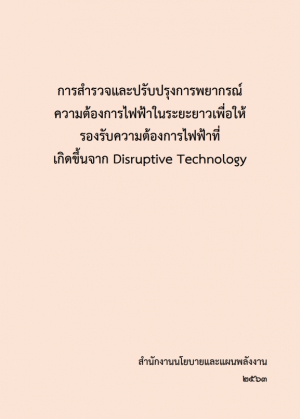 การสำรวจและปรับปรุงการพยากรณ์ความต้องการไฟฟ้าในระยะยาวเพื่อให้รองรับความต้องการไฟฟ้าที่เกิดขึ้นจาก Disruptive Technology

สำนักงานนโยบายและแผนพลังงาน
๒๕๖๓